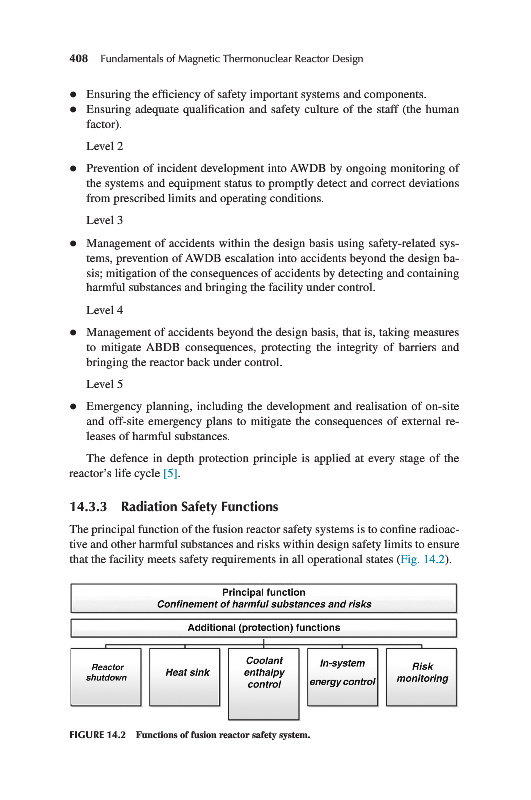 408 Fundamentals of Magnetic Thermonuclear Reactor Design

• Ensuring the efficiency of safety important systems and components.
• Ensuring adequate qualification and safety culture of the staff (the human factor).

Level 2

• Prevention of incident development into AWDB by ongoing monitoring of the systems and equipment status to promptly detect and correct deviations from prescribed limits and operating conditions.

Level 3

• Management of accidents within the design basis using safety-related systems, prevention of AWDB escalation into accidents beyond the design basis; mitigation of the consequences of accidents by detecting and containing harmful substances and bringing the facility under control.

Level 4

• Management of accidents beyond the design basis, that is, taking measures to mitigate ABDB consequences, protecting the integrity of barriers and bringing the reactor back under control.

Level 5

• Emergency planning, including the development and realisation of on-site and off-site emergency plans to mitigate the consequences of external releases of harmful substances.

The defence in depth protection principle is applied at every stage of the reactor's life cycle [5].

14.3.3 Radiation Safety Functions

The principal function of the fusion reactor safety systems is to confine radioactive and other harmful substances and risks within design safety limits to ensure that the facility meets safety requirements in all operational states (Fig. 14.2).

Principal function
Confinement of harmful substances and risks

Additional (protection) functions

Reactor shutdown

Heat sink

Coolant enthalpy control

In-system energy control

Risk monitoring

FIGURE 14.2 Functions of fusion reactor safety system.